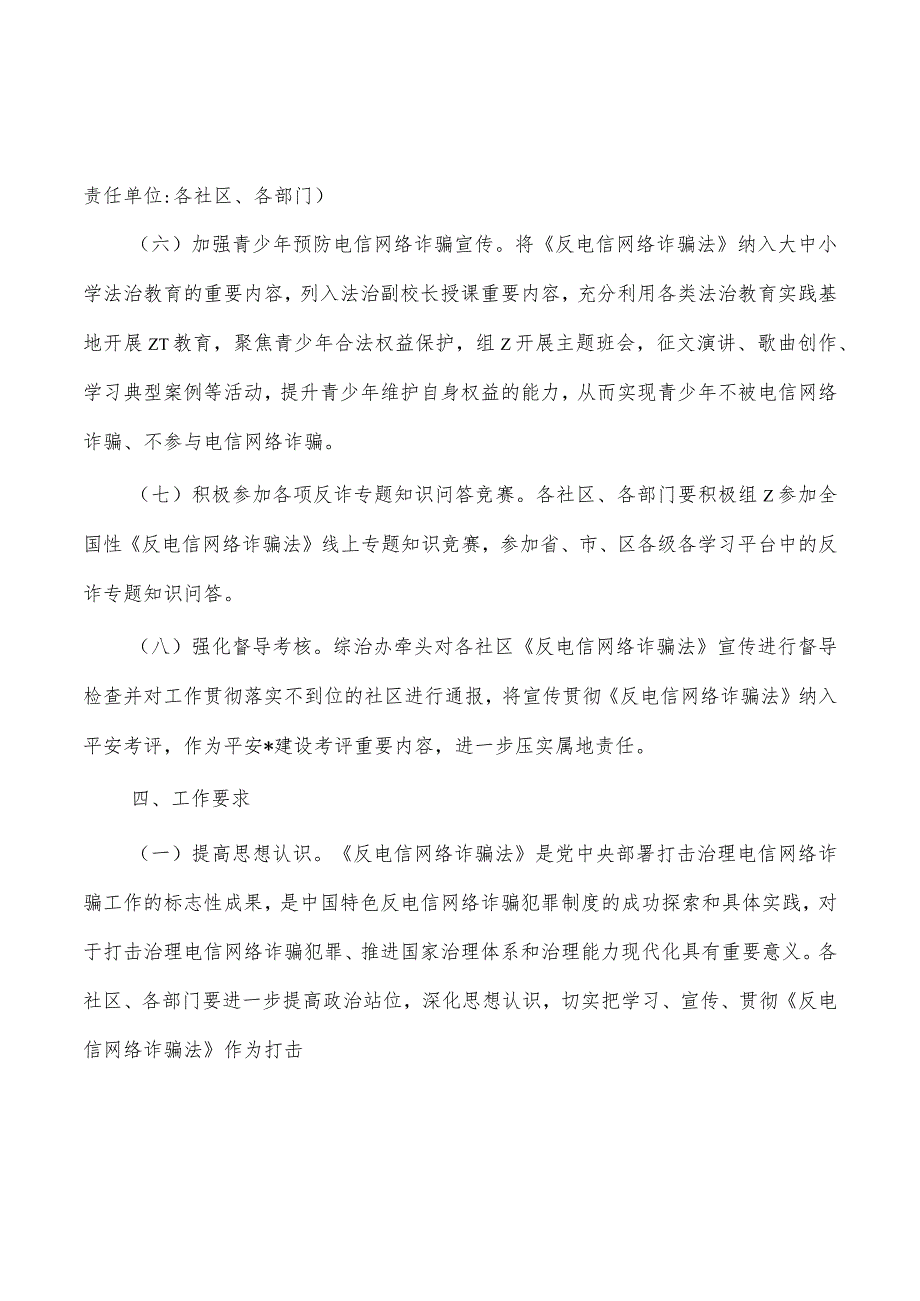 责任单位:各社区、各部门）

（六）加强青少年预防电信网络诈骗宣传。将《反电信网络诈骗法》纳入大中小学法治教育的重要内容，列入法治副校长授课重要内容，充分利用各类法治教育实践基地开展ZT教育，聚焦青少年合法权益保护，组Z开展主题班会，征文演讲、歌曲创作、学习典型案例等活动，提升青少年维护自身权益的能力，从而实现青少年不被电信网络诈骗、不参与电信网络诈骗。

（七）积极参加各项反诈专题知识问答竞赛。各社区、各部门要积极组Z参加全国性《反电信网络诈骗法》线上专题知识竞赛，参加省、市、区各级各学习平台中的反诈专题知识问答。

（八）强化督导考核。综治办牵头对各社区《反电信网络诈骗法》宣传进行督导检查并对工作贯彻落实不到位的社区进行通报，将宣传贯彻《反电信网络诈骗法》纳入平安考评，作为平安*建设考评重要内容，进一步压实属地责任。

四、工作要求

（一）提高思想认识。《反电信网络诈骗法》是党中央部署打击治理电信网络诈骗工作的标志性成果，是中国特色反电信网络诈骗犯罪制度的成功探索和具体实践，对于打击治理电信网络诈骗犯罪、推进国家治理体系和治理能力现代化具有重要意义。各社区、各部门要进一步提高政治站位，深化思想认识，切实把学习、宣传、贯彻《反电信网络诈骗法》作为打击